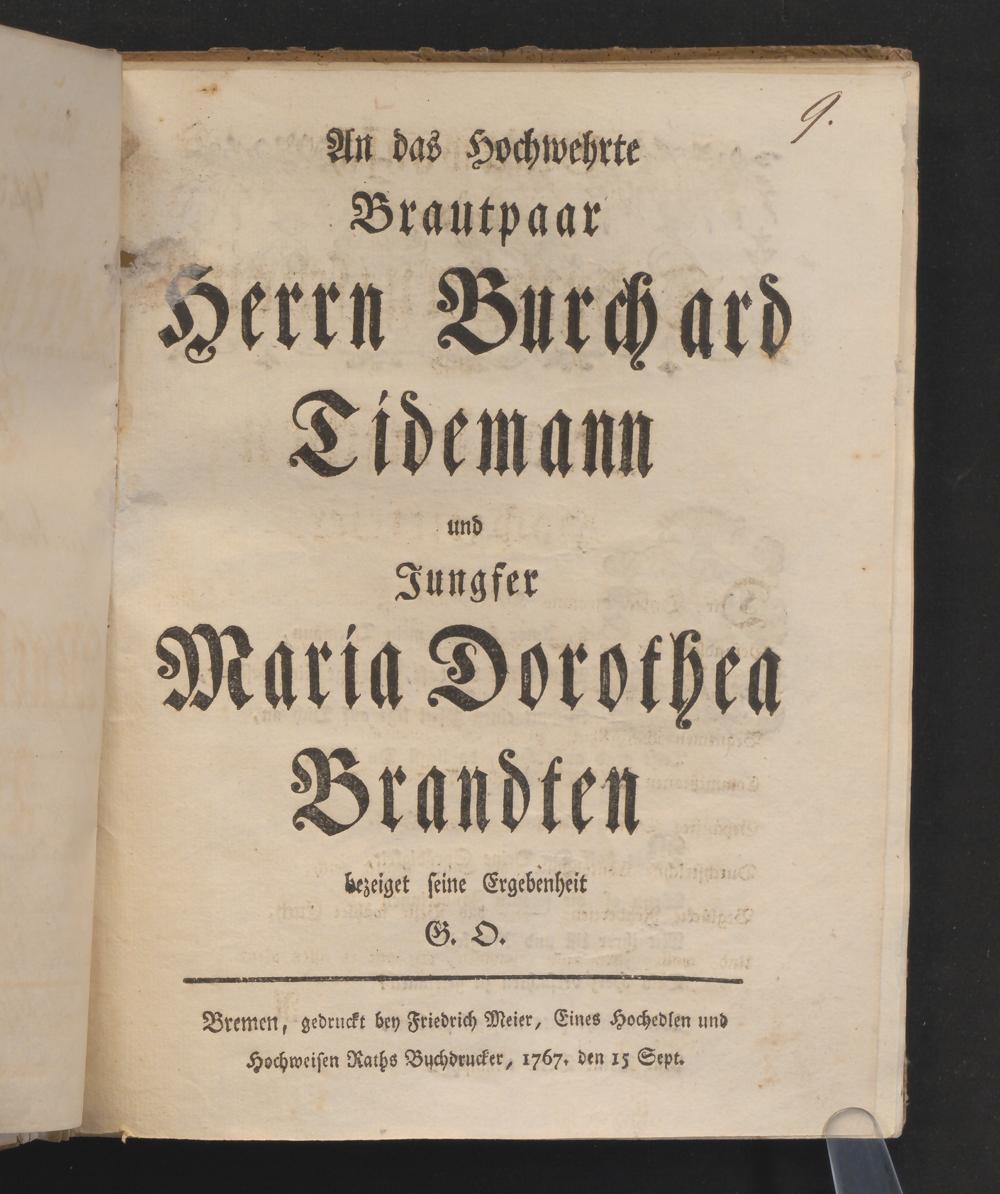 9.

An das Hochwehrte

Brautpaar

Herrn Burchard

Tidemann

und

Jungfer

Maria Dorothea

Brandten

bezeiget seine Ergebenheit

G. O.

Bremen, gedruckt bey Friedrich Meier, Eines Hochedlen und Hochweisen Raths Buchdrucker, 1767. den 15 Sept.